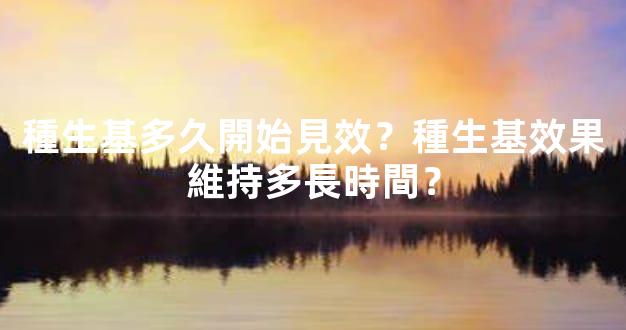 種生基多久開始見效？種生基效果維持多長時間？